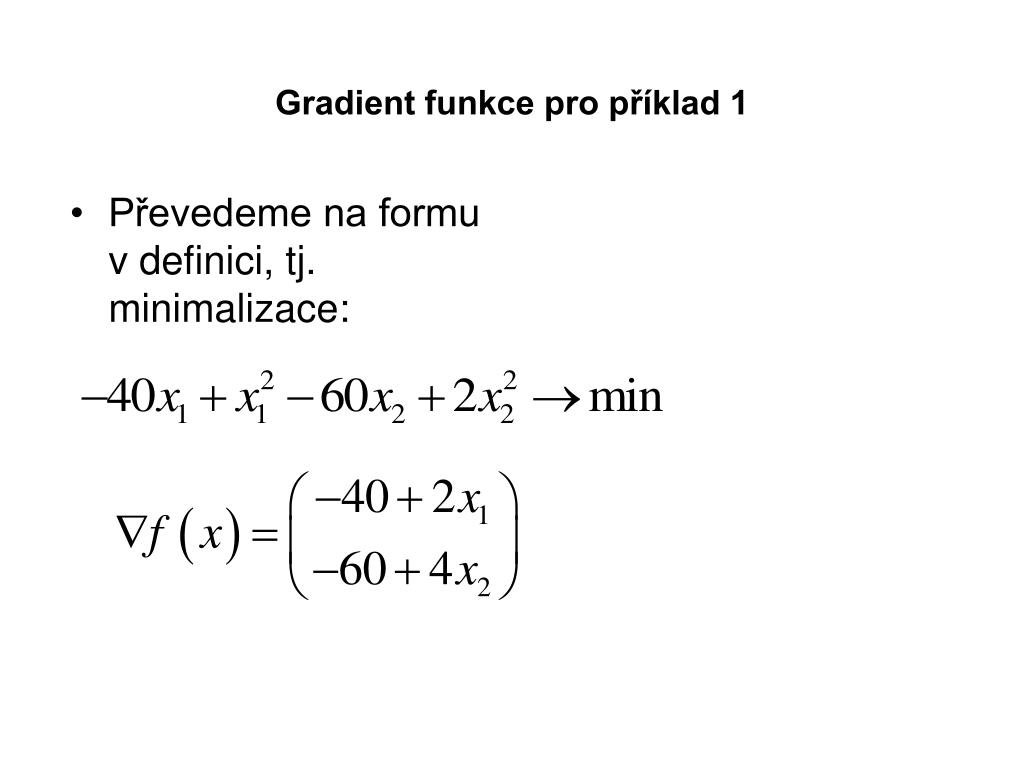 Gradient funkce pro příklad 1

• Převedeme na formu v definici, tj. minimalizace:

$-40x_1 + x_1^2 - 60x_2 + 2x_2^2 \rightarrow \min$

$\nabla f(x) = \begin{pmatrix} -40 + 2x_1 \\ -60 + 4x_2 \end{pmatrix}$